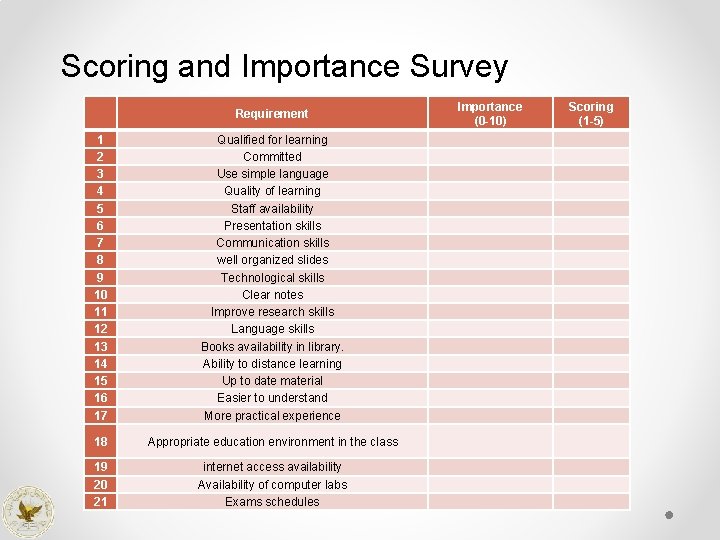 Scoring and Importance Survey

| | Requirement | Importance (0-10) | Scoring (1-5) |
|---|---|---|---|
| 1 | Qualified for learning | | |
| 2 | Committed | | |
| 3 | Use simple language | | |
| 4 | Quality of learning | | |
| 5 | Staff availability | | |
| 6 | Presentation skills | | |
| 7 | Communication skills | | |
| 8 | well organized slides | | |
| 9 | Technological skills | | |
| 10 | Clear notes | | |
| 11 | Improve research skills | | |
| 12 | Language skills | | |
| 13 | Books availability in library. | | |
| 14 | Ability to distance learning | | |
| 15 | Up to date material | | |
| 16 | Easier to understand | | |
| 17 | More practical experience | | |
| 18 | Appropriate education environment in the class | | |
| 19 | internet access availability | | |
| 20 | Availability of computer labs | | |
| 21 | Exams schedules | | |